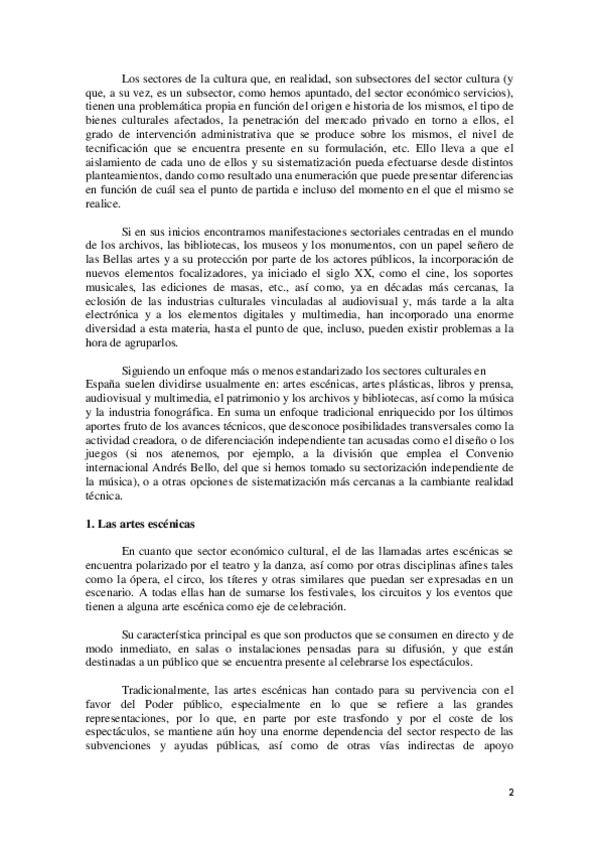 Los sectores de la cultura que, en realidad, son subsectores del sector cultura (y que, a su vez, es un subsector, como hemos apuntado, del sector económico servicios), tienen una problemática propia en función del origen e historia de los mismos, el tipo de bienes culturales afectados, la penetración del mercado privado en torno a ellos, el grado de intervención administrativa que se produce sobre los mismos, el nivel de tecnificación que se encuentra presente en su formulación, etc. Ello lleva a que el aislamiento de cada uno de ellos y su sistematización pueda efectuarse desde distintos planteamientos, dando como resultado una enumeración que puede presentar diferencias en función de cuál sea el punto de partida e incluso del momento en el que el mismo se realice.

Si en sus inicios encontramos manifestaciones sectoriales centradas en el mundo de los archivos, las bibliotecas, los museos y los monumentos, con un papel señero de las Bellas artes y a su protección por parte de los actores públicos, la incorporación de nuevos elementos focalizadores, ya iniciado el siglo XX, como el cine, los soportes musicales, las ediciones de masas, etc., así como, ya en décadas más cercanas, la eclosión de las industrias culturales vinculadas al audiovisual y, más tarde a la alta electrónica y a los elementos digitales y multimedia, han incorporado una enorme diversidad a esta materia, hasta el punto de que, incluso, pueden existir problemas a la hora de agruparlos.

Siguiendo un enfoque más o menos estandarizado los sectores culturales en España suelen dividirse usualmente en: artes escénicas, artes plásticas, libros y prensa, audiovisual y multimedia, el patrimonio y los archivos y bibliotecas, así como la música y la industria fonográfica. En suma un enfoque tradicional enriquecido por los últimos aportes fruto de los avances técnicos, que desconoce posibilidades transversales como la actividad creadora, o de diferenciación independiente tan acusadas como el diseño o los juegos (si nos atenemos, por ejemplo, a la división que emplea el Convenio internacional Andrés Bello, del que si hemos tomado su sectorización independiente de la música), o a otras opciones de sistematización más cercanas a la cambiante realidad técnica.

1. Las artes escénicas

En cuanto que sector económico cultural, el de las llamadas artes escénicas se encuentra polarizado por el teatro y la danza, así como por otras disciplinas afines tales como la ópera, el circo, los títeres y otras similares que puedan ser expresadas en un escenario. A todas ellas han de sumarse los festivales, los circuitos y los eventos que tienen a alguna arte escénica como eje de celebración.

Su característica principal es que son productos que se consumen en directo y de modo inmediato, en salas o instalaciones pensadas para su difusión, y que están destinadas a un público que se encuentra presente al celebrarse los espectáculos.

Tradicionalmente, las artes escénicas han contado para su pervivencia con el favor del Poder público, especialmente en lo que se refiere a las grandes representaciones, por lo que, en parte por este trasfondo y por el coste de los espectáculos, se mantiene aún hoy una enorme dependencia del sector respecto de las subvenciones y ayudas públicas, así como de otras vías indirectas de apoyo

2